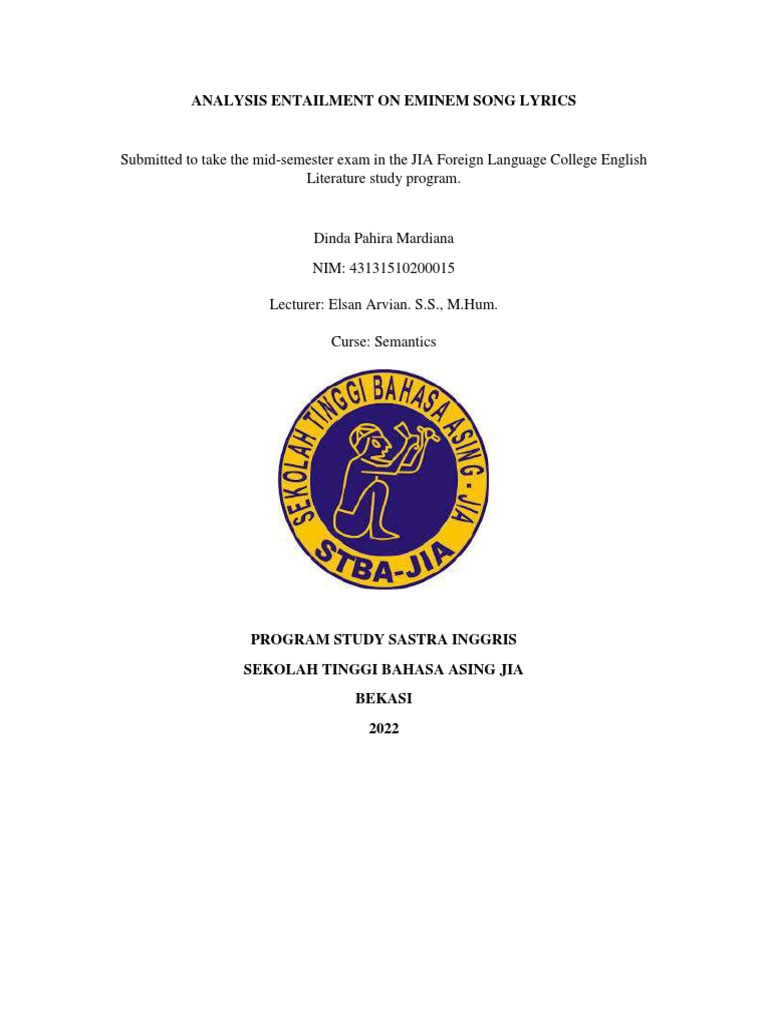 ANALYSIS ENTAILMENT ON EMINEM SONG LYRICS

Submitted to take the mid-semester exam in the JIA Foreign Language College English Literature study program.

Dinda Pahira Mardiana

NIM: 43131510200015

Lecturer: Elsan Arvian. S.S., M.Hum.

Curse: Semantics

SEKOLAH TINGGI BAHASA ASING - JIA

STBA-JIA

PROGRAM STUDY SASTRA INGGRIS

SEKOLAH TINGGI BAHASA ASING JIA

BEKASI

2022